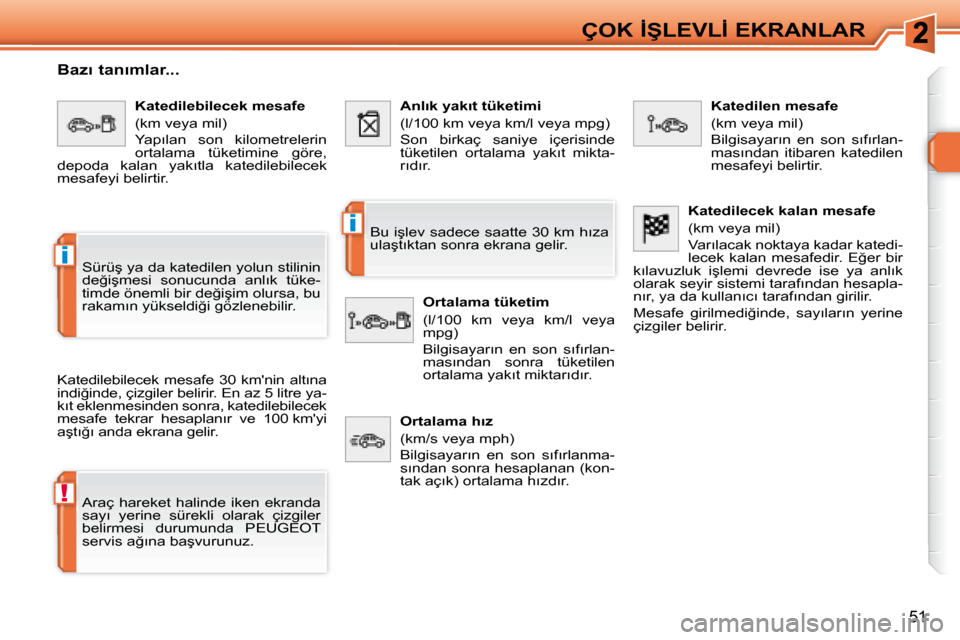 ÇOK İŞLEVLİ EKRANLAR

2

Bazı tanımlar...

Katedilebilecek mesafe

(km veya mil)

Yapılan son kilometrelerin ortalama tüketimine göre, depoda kalan yakıtla katedilebilecek mesafeyi belirtir.

i

Sürüş ya da katedilen yolun stilinin değişmesi sonucunda anlık tüketimde önemli bir değişim olursa, bu rakamın yükseldiği gözlenebilir.

Katedilebilecek mesafe 30 km'nin altına indiğinde, çizgiler belirir. En az 5 litre yakıt eklenmesinden sonra, katedilebilecek mesafe tekrar hesaplanır ve 100 km'yi aştığı anda ekrana gelir.

!

Araç hareket halinde iken ekranda sayı yerine sürekli olarak çizgiler belirmesi durumunda PEUGEOT servis ağına başvurunuz.

Anlık yakıt tüketimi

(l/100 km veya km/l veya mpg)

Son birkaç saniye içerisinde tüketilen ortalama yakıt miktarıdır.

i

Bu işlev sadece saatte 30 km hıza ulaştıktan sonra ekrana gelir.

Ortalama tüketim

(l/100 km veya km/l veya mpg)

Bilgisayarın en son sıfırlanmasından sonra tüketilen ortalama yakıt miktarıdır.

Ortalama hız

(km/s veya mph)

Bilgisayarın en son sıfırlanmasından sonra hesaplanan (kontak açık) ortalama hızdır.

Katedilen mesafe

(km veya mil)

Bilgisayarın en son sıfırlanmasından itibaren katedilen mesafeyi belirtir.

Katedilecek kalan mesafe

(km veya mil)

Varılacak noktaya kadar katedilecek kalan mesafedir. Eğer bir kılavuzluk işlemi devrede ise ya anlık olarak seyir sistemi tarafından hesaplanır, ya da kullanıcı tarafından girilir.

Mesafe girilmediğinde, sayıların yerine çizgiler belirir.

51

carmanualsonline.info